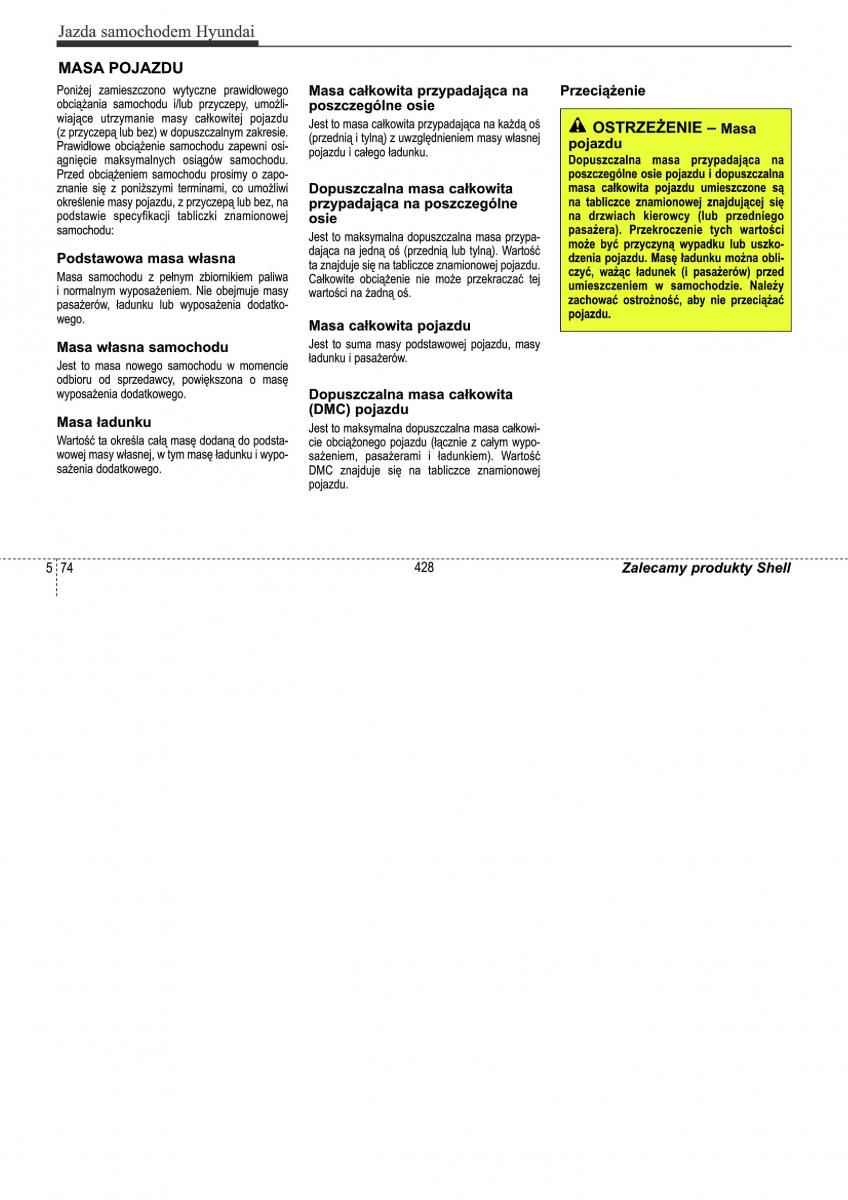 Jazda samochodem Hyundai

MASA POJAZDU

Poniżej zamieszczono wytyczne prawidłowego obciążania samochodu i/lub przyczepy, umożliwiające utrzymanie masy całkowitej pojazdu (z przyczepą lub bez) w dopuszczalnym zakresie. Prawidłowe obciążenie samochodu zapewni osiągnięcie maksymalnych osiągów samochodu. Przed obciążeniem samochodu prosimy o zapoznanie się z poniższymi terminami, co umożliwi określenie masy pojazdu, z przyczepą lub bez, na podstawie specyfikacji tabliczki znamionowej samochodu:

Podstawowa masa własna

Masa samochodu z pełnym zbiornikiem paliwa i normalnym wyposażeniem. Nie obejmuje masy pasażerów, ładunku lub wyposażenia dodatkowego.

Masa własna samochodu

Jest to masa nowego samochodu w momencie odbioru od sprzedawcy, powiększona o masę wyposażenia dodatkowego.

Masa ładunku

Wartość ta określa całą masę dodaną do podstawowej masy własnej, w tym masę ładunku i wyposażenia dodatkowego.

Masa całkowita przypadająca na poszczególne osie

Jest to masa całkowita przypadająca na każdą oś (przednią i tylną) z uwzględnieniem masy własnej pojazdu i całego ładunku.

Dopuszczalna masa całkowita przypadająca na poszczególne osie

Jest to maksymalna dopuszczalna masa przypadająca na jedną oś (przednią lub tylną). Wartość ta znajduje się na tabliczce znamionowej pojazdu. Całkowite obciążenie nie może przekraczać tej wartości na żadną oś.

Masa całkowita pojazdu

Jest to suma masy podstawowej pojazdu, masy ładunku i pasażerów.

Dopuszczalna masa całkowita (DMC) pojazdu

Jest to maksymalna dopuszczalna masa całkowicie obciążonego pojazdu (łącznie z całym wyposażeniem, pasażerami i ładunkiem). Wartość DMC znajduje się na tabliczce znamionowej pojazdu.

Przeciążenie

OSTRZEŻENIE – Masa pojazdu

Dopuszczalna masa przypadająca na poszczególne osie pojazdu i dopuszczalna masa całkowita pojazdu umieszczone są na tabliczce znamionowej znajdującej się na drzwiach kierowcy (lub przedniego pasażera). Przekroczenie tych wartości może być przyczyną wypadku lub uszkodzenia pojazdu. Masę ładunku można obliczyć, ważąc ładunek (i pasażerów) przed umieszczeniem w samochodzie. Należy zachować ostrożność, aby nie przeciążać pojazdu.

5 74

428

Zalecamy produkty Shell